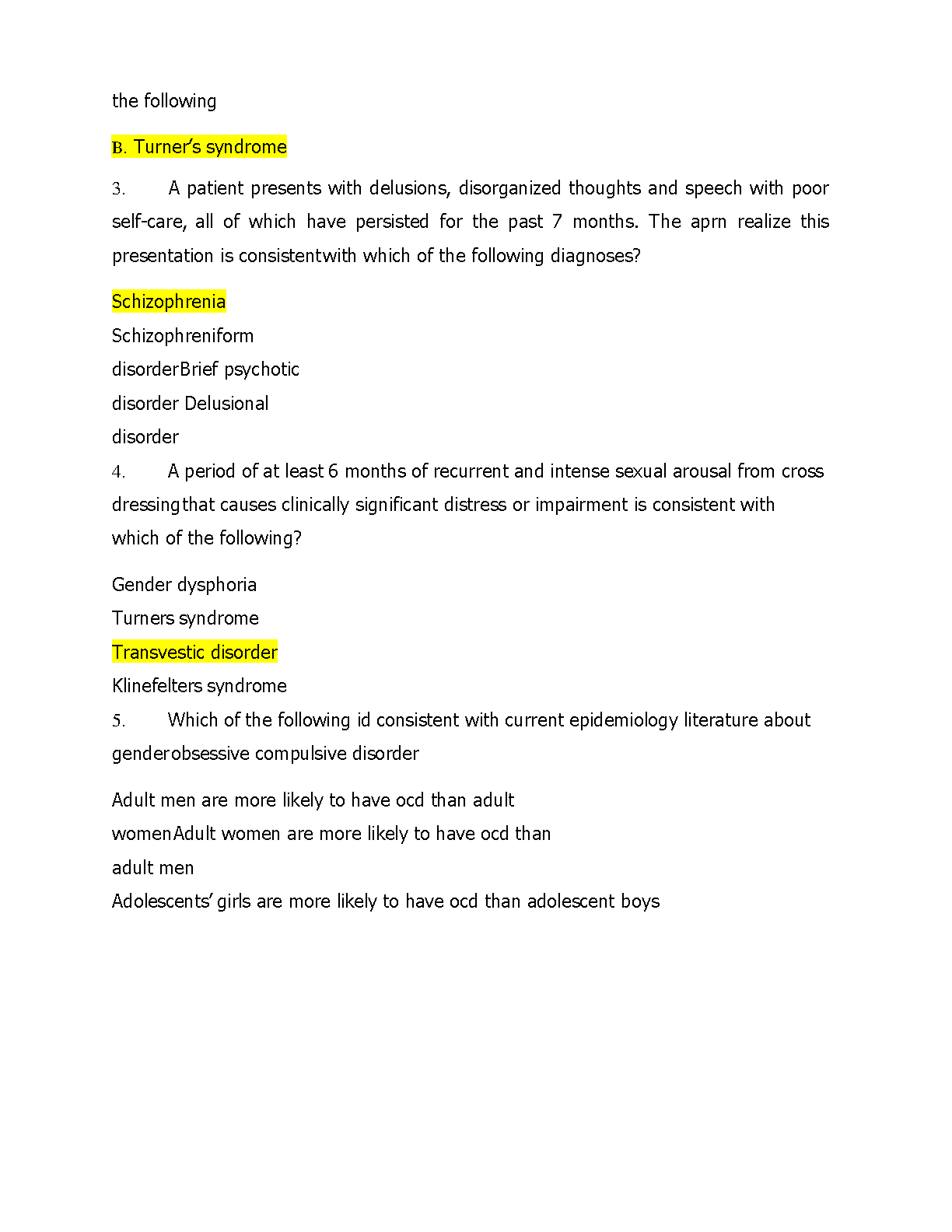 the following

B. Turner's syndrome

3. A patient presents with delusions, disorganized thoughts and speech with poor self-care, all of which have persisted for the past 7 months. The aprn realize this presentation is consistentwith which of the following diagnoses?

Schizophrenia
Schizophreniform
disorderBrief psychotic
disorder Delusional
disorder
4. A period of at least 6 months of recurrent and intense sexual arousal from cross dressingthat causes clinically significant distress or impairment is consistent with which of the following?

Gender dysphoria
Turners syndrome
Transvestic disorder
Klinefelters syndrome
5. Which of the following id consistent with current epidemiology literature about genderobsessive compulsive disorder

Adult men are more likely to have ocd than adult
womenAdult women are more likely to have ocd than
adult men
Adolescents' girls are more likely to have ocd than adolescent boys